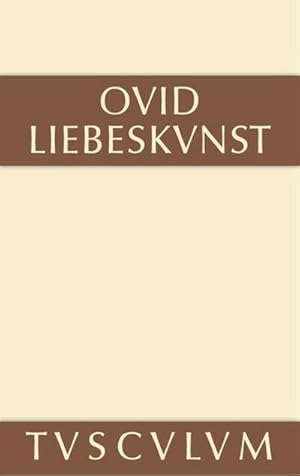 OVID
LIEBESKVNST

TVSCVLVM